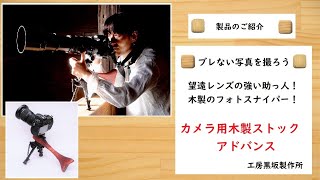 製品のご紹介

ブレない写真を撮ろう

望遠レンズの強い助っ人！
木製のフォトスナイパー！

カメラ用木製ストック
アドバンス

工房黒坂製作所